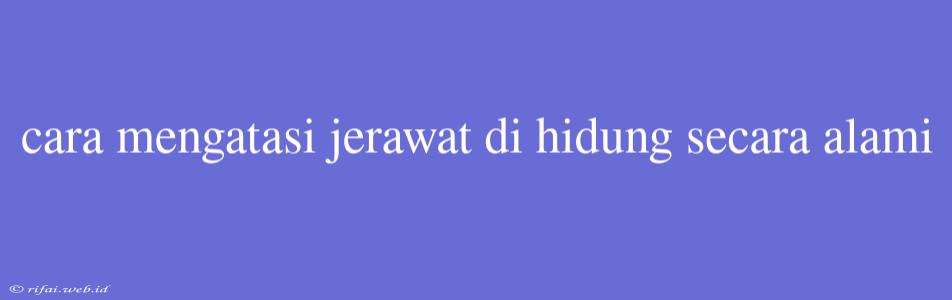 cara mengatasi jerawat di hidung secara alami

© rifai.web.id